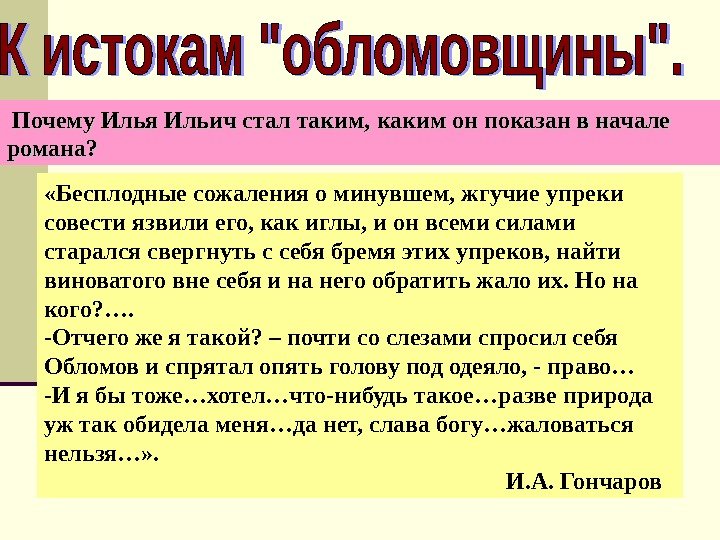 К истокам "обломовщины".

Почему Илья Ильич стал таким, каким он показан в начале романа?

«Бесплодные сожаления о минувшем, жгучие упреки совести язвили его, как иглы, и он всеми силами старался свергнуть с себя бремя этих упреков, найти виноватого вне себя и на него обратить жало их. Но на кого?….
-Отчего же я такой? – почти со слезами спросил себя Обломов и спрятал опять голову под одеяло, - право…
-И я бы тоже…хотел…что-нибудь такое…разве природа уж так обидела меня…да нет, слава богу…жаловаться нельзя…».

И.А. Гончаров